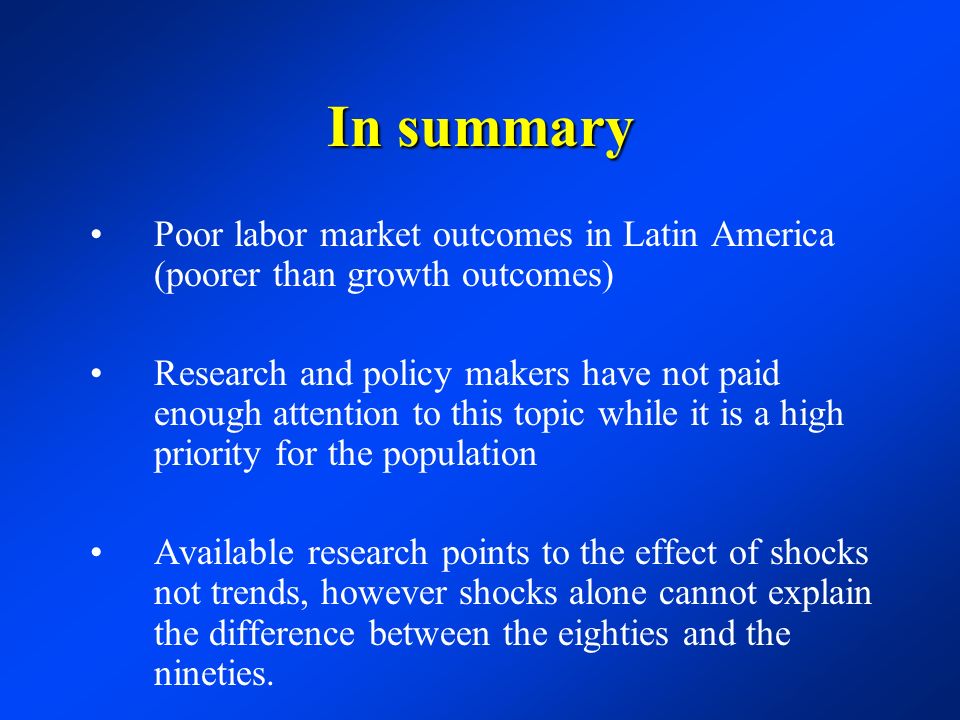 In summary

• Poor labor market outcomes in Latin America (poorer than growth outcomes)

• Research and policy makers have not paid enough attention to this topic while it is a high priority for the population

• Available research points to the effect of shocks not trends, however shocks alone cannot explain the difference between the eighties and the nineties.